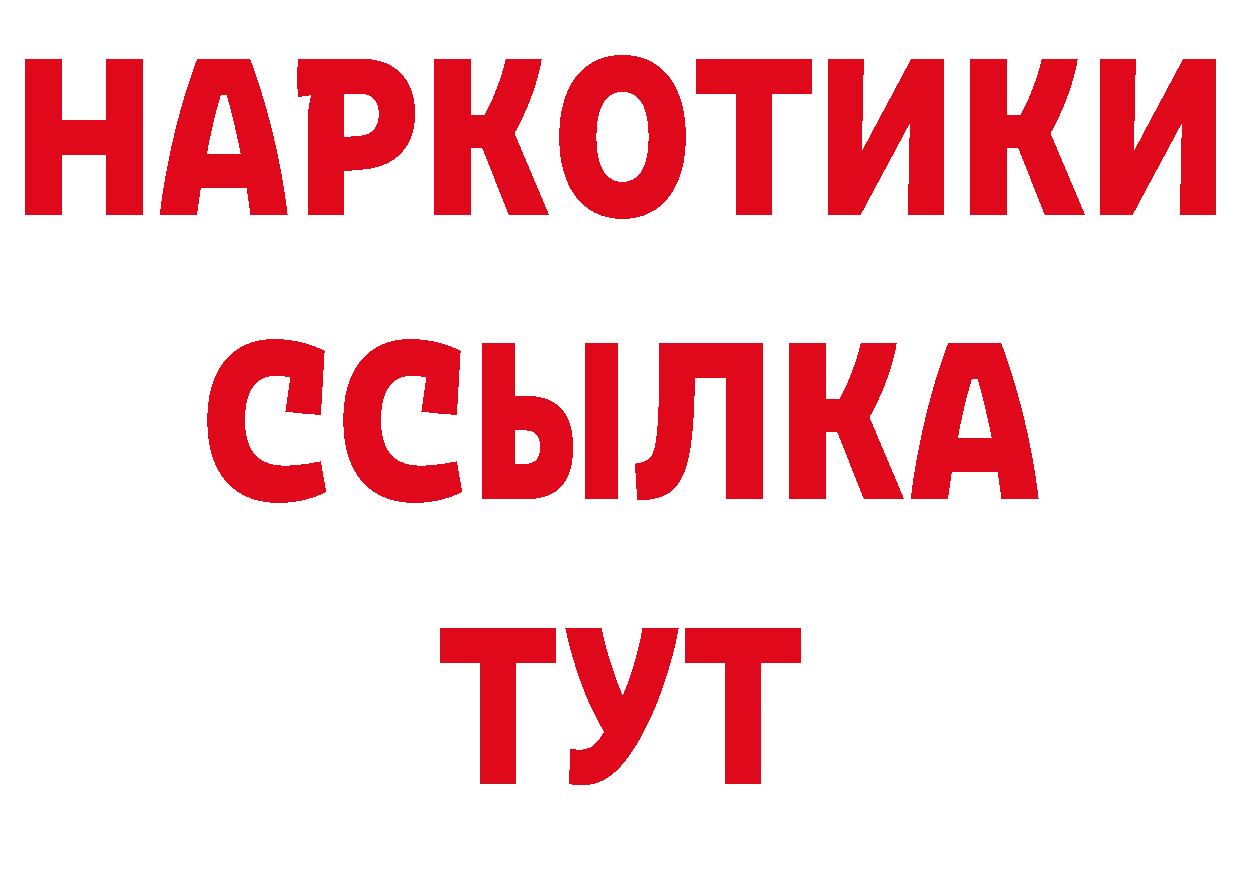 НАРКОТИКИ
ССЫЛКА
ТУТ